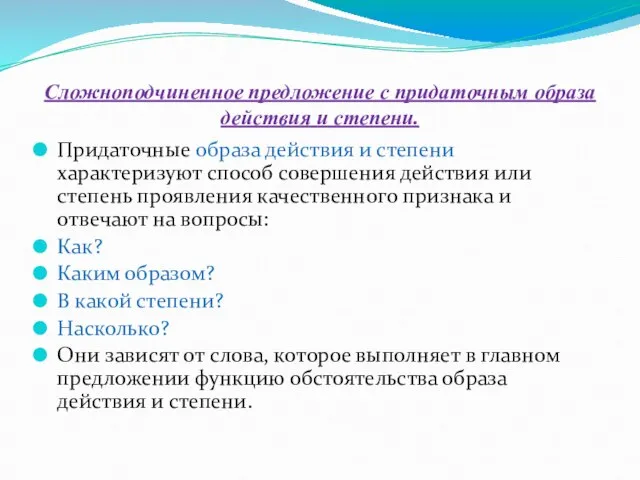 Сложноподчиненное предложение с придаточным образа действия и степени.

Придаточные образа действия и степени характеризуют способ совершения действия или степень проявления качественного признака и отвечают на вопросы:

Как?

Каким образом?

В какой степени?

Насколько?

Они зависят от слова, которое выполняет в главном предложении функцию обстоятельства образа действия и степени.